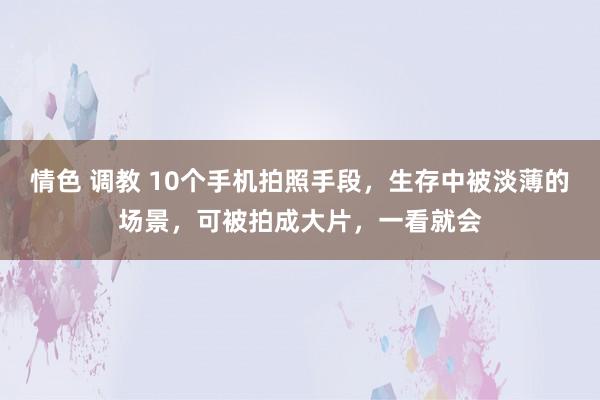 情色 调教 10个手机拍照手段，生存中被淡薄的场景，可被拍成大片，一看就会